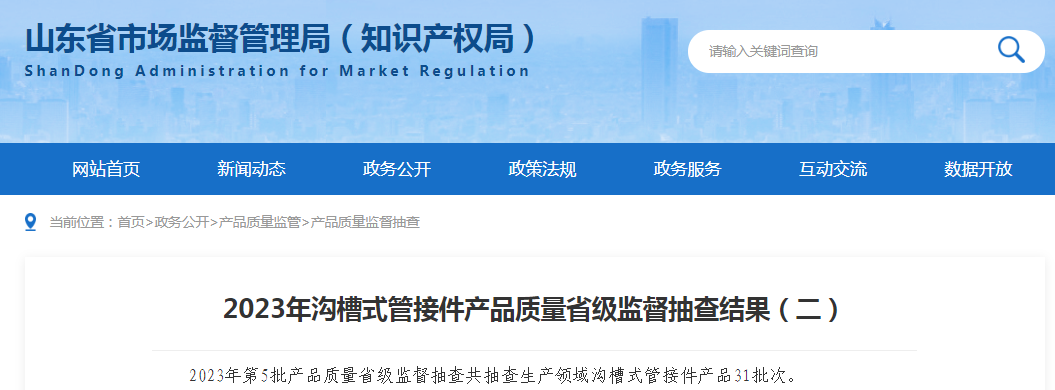 山东省市场监督管理局（知识产权局）
ShanDong Administration for Market Regulation

请输入关键词查询

网站首页 新闻动态 政务公开 政策法规 政务服务 互动交流 数据开放

当前位置：首页>政务公开>产品质量监管>产品质量监督抽查

2023年沟槽式管接件产品质量省级监督抽查结果（二）

2023年第5批产品质量省级监督抽查共抽查生产领域沟槽式管接件产品31批次。